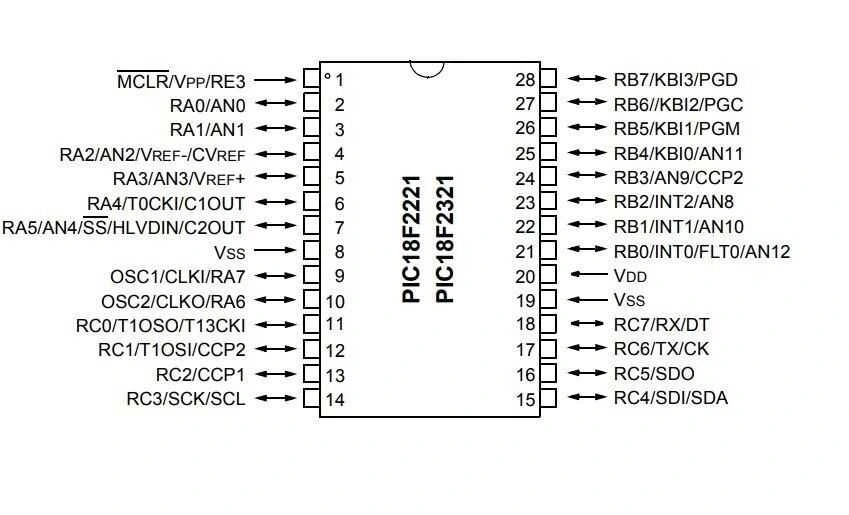 $\overline{MCLR}$/VPP/RE3 1
RA0/AN0 2
RA1/AN1 3
RA2/AN2/VREF-/CVREF 4
RA3/AN3/VREF+ 5
RA4/T0CKI/C1OUT 6
RA5/AN4/$\overline{SS}$/HLVDIN/C2OUT 7
VSS 8
OSC1/CLKI/RA7 9
OSC2/CLKO/RA6 10
RC0/T1OSO/T13CKI 11
RC1/T1OSI/CCP2 12
RC2/CCP1 13
RC3/SCK/SCL 14

PIC18F2221
PIC18F2321

28 RB7/KBI3/PGD
27 RB6//KBI2/PGC
26 RB5/KBI1/PGM
25 RB4/KBI0/AN11
24 RB3/AN9/CCP2
23 RB2/INT2/AN8
22 RB1/INT1/AN10
21 RB0/INT0/FLT0/AN12
20 VDD
19 VSS
18 RC7/RX/DT
17 RC6/TX/CK
16 RC5/SDO
15 RC4/SDI/SDA